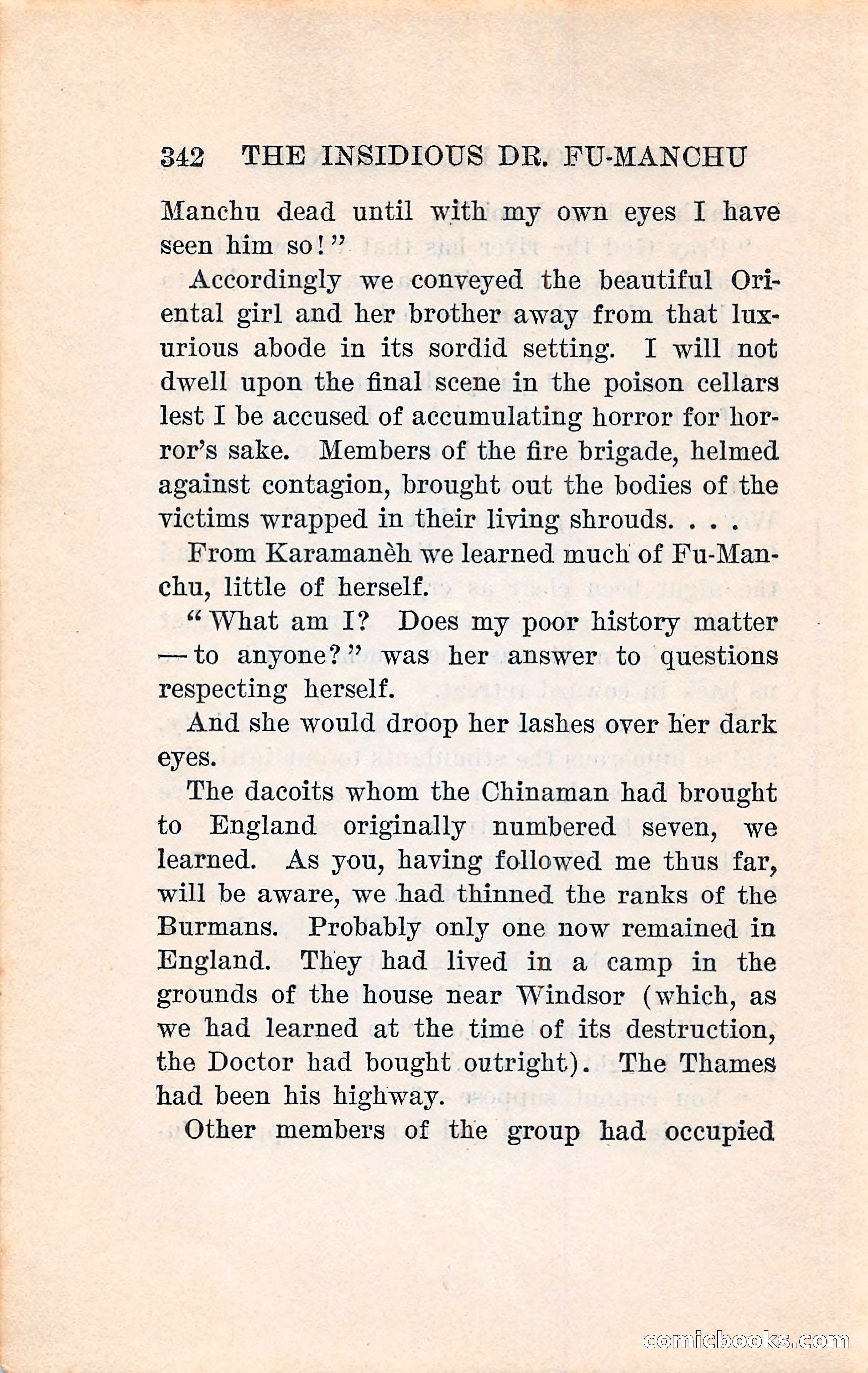 342 THE INSIDIOUS DR. FU-MANCHU

Manchu dead until with my own eyes I have seen him so!"

Accordingly we conveyed the beautiful Oriental girl and her brother away from that luxurious abode in its sordid setting. I will not dwell upon the final scene in the poison cellars lest I be accused of accumulating horror for horror's sake. Members of the fire brigade, helmed against contagion, brought out the bodies of the victims wrapped in their living shrouds. . . .

From Karamanèh we learned much of Fu-Manchu, little of herself.

"What am I? Does my poor history matter — to anyone?" was her answer to questions respecting herself.

And she would droop her lashes over her dark eyes.

The dacoits whom the Chinaman had brought to England originally numbered seven, we learned. As you, having followed me thus far, will be aware, we had thinned the ranks of the Burmans. Probably only one now remained in England. They had lived in a camp in the grounds of the house near Windsor (which, as we had learned at the time of its destruction, the Doctor had bought outright). The Thames had been his highway.

Other members of the group had occupied

comicbooks.com